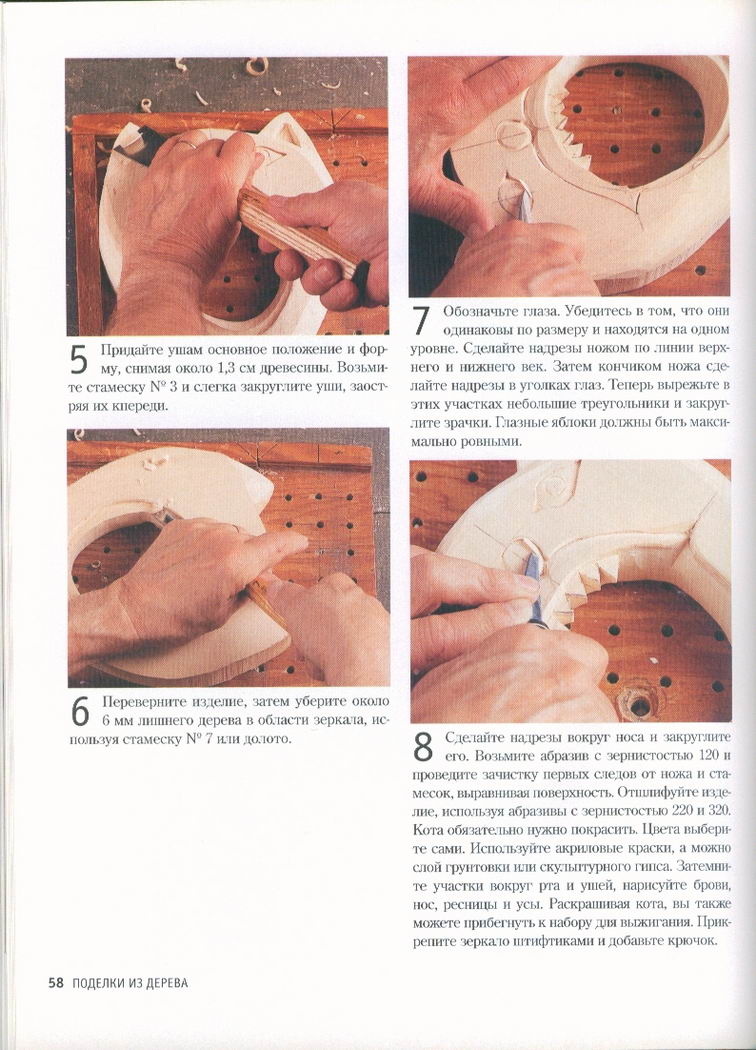 5 Придайте ушам основное положение и форму, снимая около 1,3 см древесины. Возьмите стамеску № 3 и слегка закруглите уши, заостряя их кпереди.

6 Переверните изделие, затем уберите около 6 мм лишнего дерева в области зеркала, используя стамеску № 7 или долото.

7 Обозначьте глаза. Убедитесь в том, что они одинаковы по размеру и находятся на одном уровне. Сделайте надрезы ножом по линии верхнего и нижнего век. Затем кончиком ножа сделайте надрезы в уголках глаз. Теперь вырежьте в этих участках небольшие треугольники и закруглите зрачки. Глазные яблоки должны быть максимально ровными.

8 Сделайте надрезы вокруг носа и закруглите его. Возьмите абразив с зернистостью 120 и проведите зачистку первых следов от ножа и стамесок, выравнивая поверхность. Отшлифуйте изделие, используя абразивы с зернистостью 220 и 320. Кота обязательно нужно покрасить. Цвета выберите сами. Используйте акриловые краски, а можно слой грунтовки или скульптурного гипса. Затемните участки вокруг рта и ушей, нарисуйте брови, нос, ресницы и усы. Раскрашивая кота, вы также можете прибегнуть к набору для выжигания. Прикрепите зеркало штифтиками и добавьте крючок.

58 ПОДЕЛКИ ИЗ ДЕРЕВА